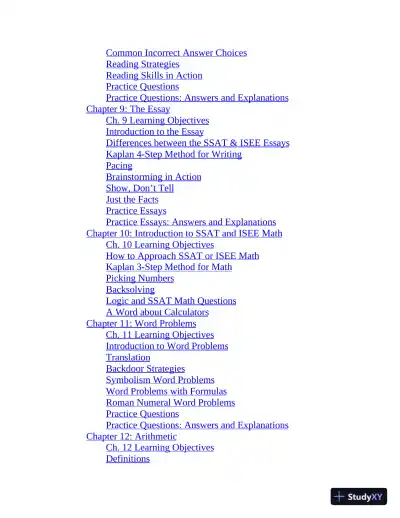 Common Incorrect Answer Choices
Reading Strategies
Reading Skills in Action
Practice Questions
Practice Questions: Answers and Explanations
Chapter 9: The Essay
Ch. 9 Learning Objectives
Introduction to the Essay
Differences between the SSAT & ISEE Essays
Kaplan 4-Step Method for Writing
Pacing
Brainstorming in Action
Show, Don't Tell
Just the Facts
Practice Essays
Practice Essays: Answers and Explanations
Chapter 10: Introduction to SSAT and ISEE Math
Ch. 10 Learning Objectives
How to Approach SSAT or ISEE Math
Kaplan 3-Step Method for Math
Picking Numbers
Backsolving
Logic and SSAT Math Questions
A Word about Calculators
Chapter 11: Word Problems
Ch. 11 Learning Objectives
Introduction to Word Problems
Translation
Backdoor Strategies
Symbolism Word Problems
Word Problems with Formulas
Roman Numeral Word Problems
Practice Questions
Practice Questions: Answers and Explanations
Chapter 12: Arithmetic
Ch. 12 Learning Objectives
Definitions

StudyXY